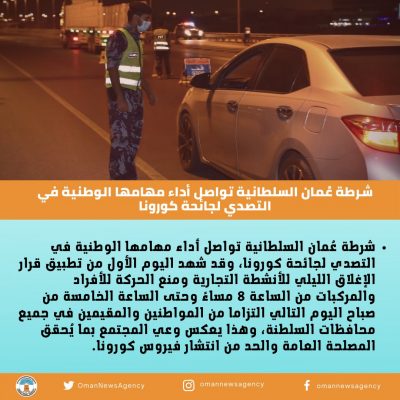 شرطة عُمان السلطانية تواصل أداء مهامها الوطنية في التصدي لجائحة كورونا

• شرطة عُمان السلطانية تواصل أداء مهامها الوطنية في التصدي لجائحة كورونا، وقد شهد اليوم الأول من تطبيق قرار الإغلاق الليلي للأنشطة التجارية ومنع الحركة للأفراد والمركبات من الساعة 8 مساءً وحتى الساعة الخامسة من صباح اليوم التالي التزاما من المواطنين والمقيمين في جميع محافظات السلطنة، وهذا يعكس وعي المجتمع بما يُحقق المصلحة العامة والحد من انتشار فيروس كورونا.

OmanNewsAgency
omannewsagency
omannewsagency